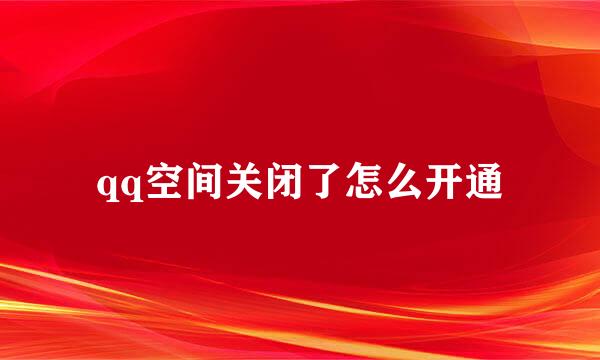 qq空间关闭了怎么开通